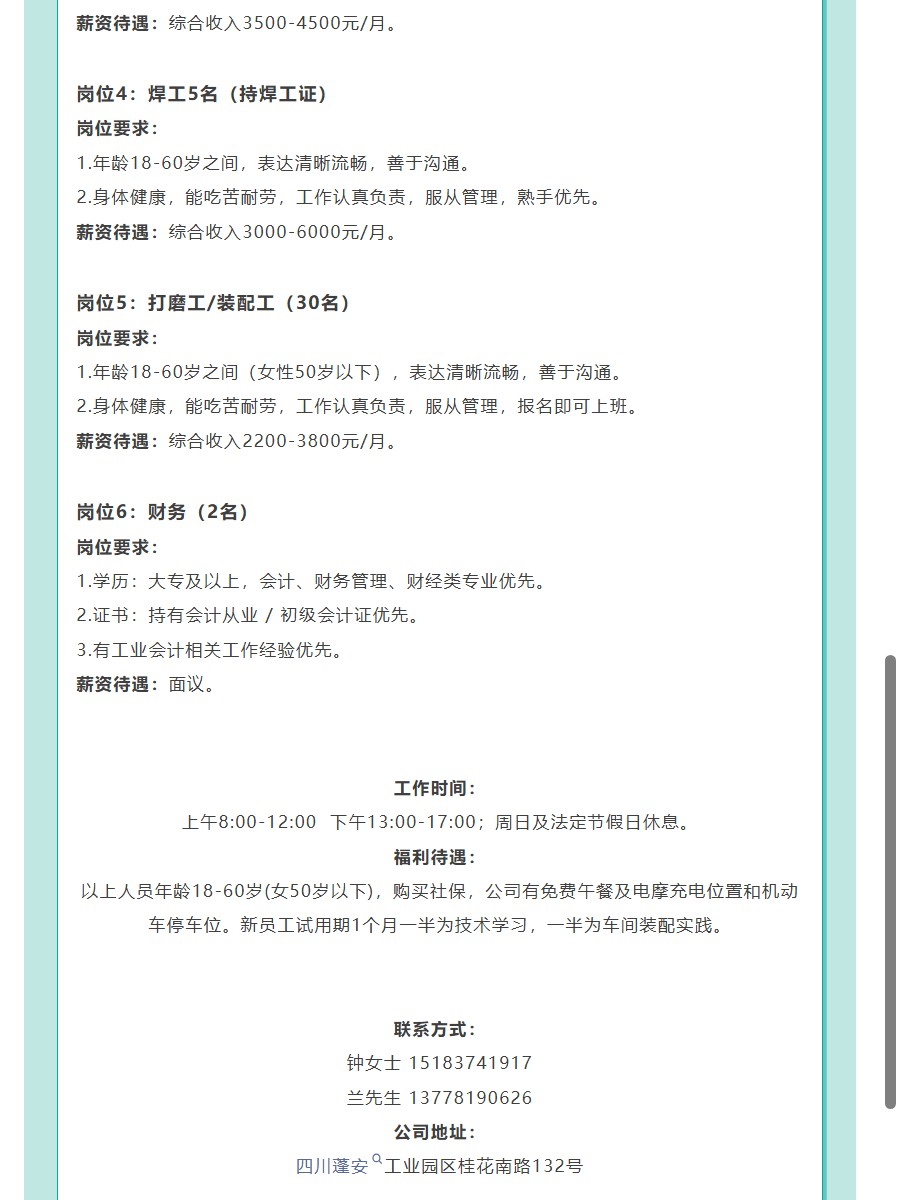 薪资待遇：综合收入3500-4500元/月。

岗位4：焊工5名（持焊工证）
岗位要求：
1.年龄18-60岁之间，表达清晰流畅，善于沟通。
2.身体健康，能吃苦耐劳，工作认真负责，服从管理，熟手优先。
薪资待遇：综合收入3000-6000元/月。

岗位5：打磨工/装配工（30名）
岗位要求：
1.年龄18-60岁之间（女性50岁以下），表达清晰流畅，善于沟通。
2.身体健康，能吃苦耐劳，工作认真负责，服从管理，报名即可上班。
薪资待遇：综合收入2200-3800元/月。

岗位6：财务（2名）
岗位要求：
1.学历：大专及以上，会计、财务管理、财经类专业优先。
2.证书：持有会计从业 / 初级会计证优先。
3.有工业会计相关工作经验优先。
薪资待遇：面议。

工作时间：
上午8:00-12:00 下午13:00-17:00；周日及法定节假日休息。
福利待遇：
以上人员年龄18-60岁(女50岁以下)，购买社保，公司有免费午餐及电摩充电位置和机动车停车位。新员工试用期1个月一半为技术学习，一半为车间装配实践。

联系方式：
钟女士 15183741917
兰先生 13778190626
公司地址：
四川蓬安工业园区桂花南路132号